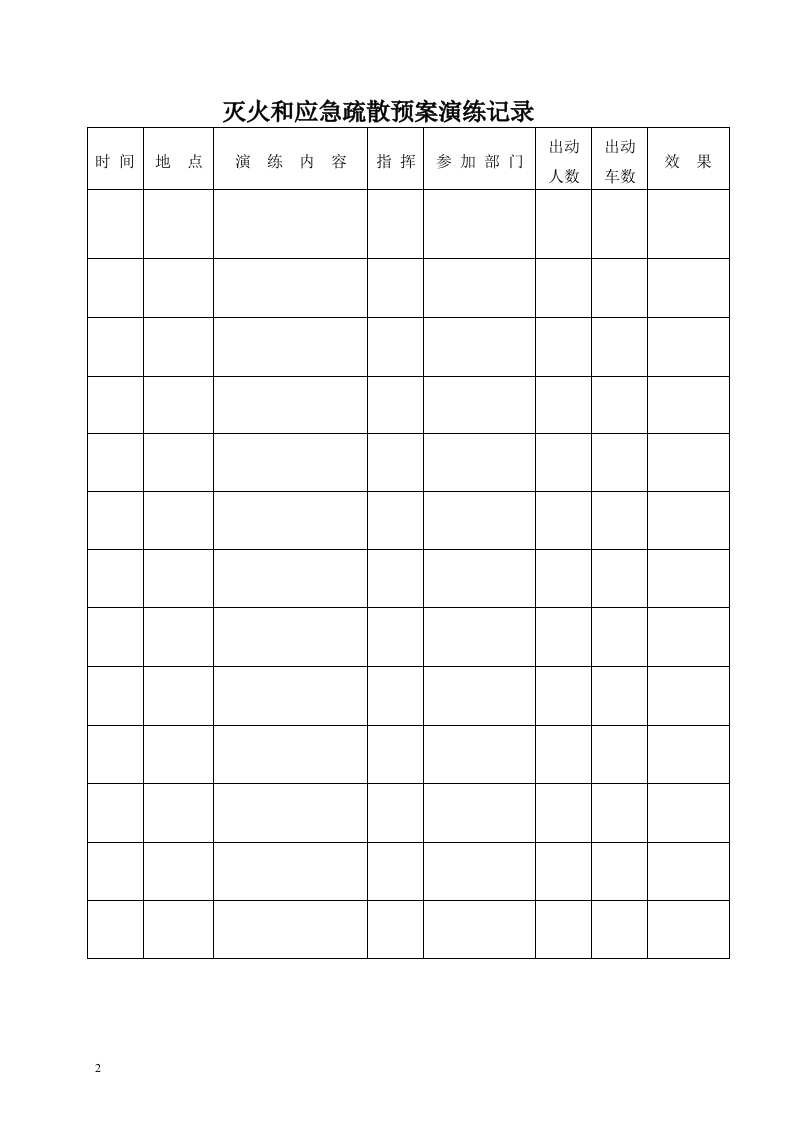 灭火和应急疏散预案演练记录

| 时间 | 地点 | 演练内容 | 指挥 | 参加部门 | 出动人数 | 出动车数 | 效果 |
|---|---|---|---|---|---|---|---|
| | | | | | | | |
| | | | | | | | |
| | | | | | | | |
| | | | | | | | |
| | | | | | | | |
| | | | | | | | |
| | | | | | | | |
| | | | | | | | |
| | | | | | | | |
| | | | | | | | |
| | | | | | | | |
| | | | | | | | |
| | | | | | | | |

2